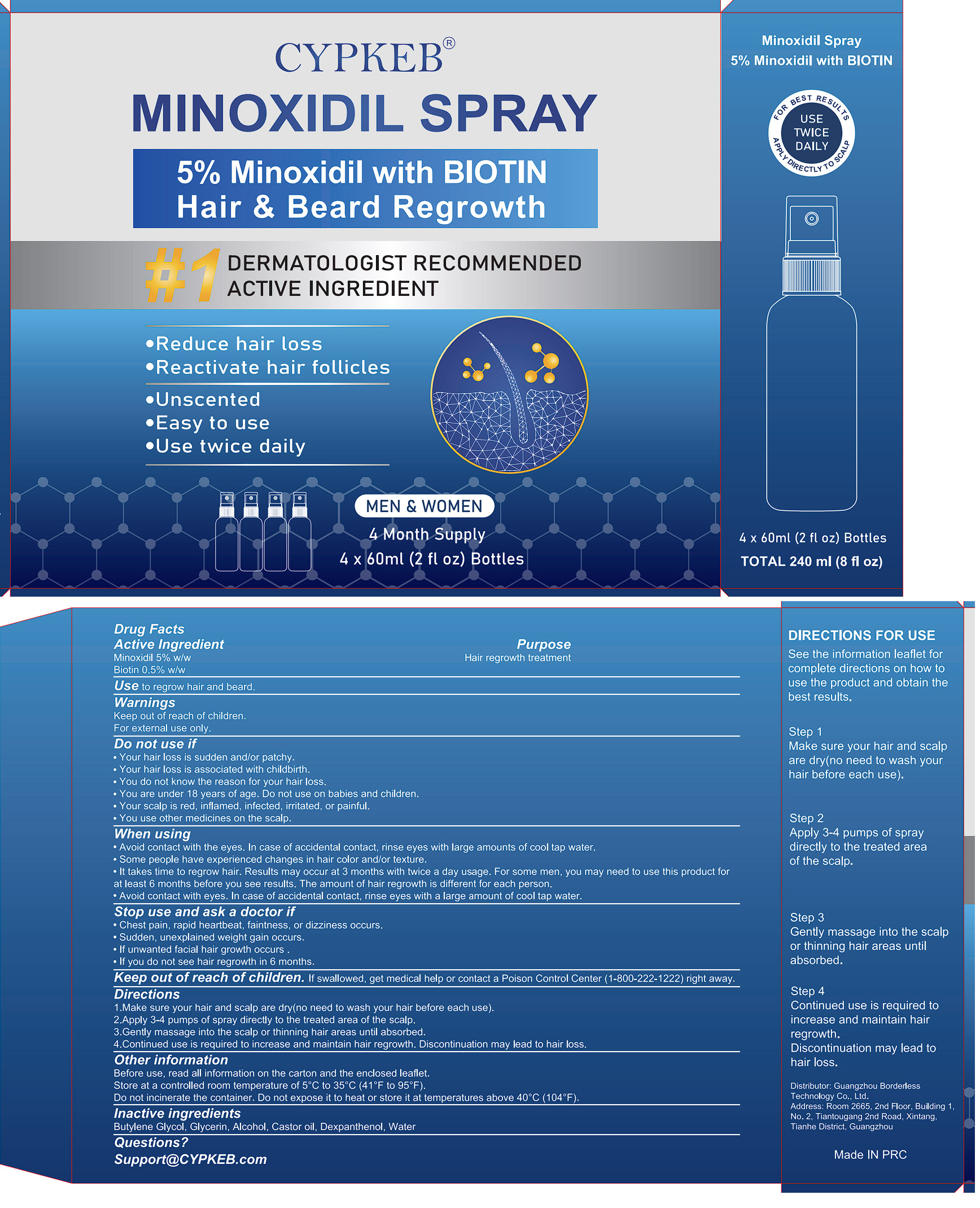 CYPKEB®

MINOXIDIL SPRAY

5% Minoxidil with BIOTIN
Hair & Beard Regrowth

#1 DERMATOLOGIST RECOMMENDED ACTIVE INGREDIENT

•Reduce hair loss
•Reactivate hair follicles
•Unscented
•Easy to use
•Use twice daily

MEN & WOMEN
4 Month Supply
4 x 60ml (2 fl oz) Bottles

Minoxidil Spray
5% Minoxidil with BIOTIN

FOR BEST RESULTS
USE TWICE DAILY
APPLY DIRECTLY TO SCALP

4 x 60ml (2 fl oz) Bottles
TOTAL 240 ml (8 fl oz)

Drug Facts
Active Ingredient
Minoxidil 5% w/w
Biotin 0.5% w/w

Purpose
Hair regrowth treatment

Use to regrow hair and beard.

Warnings
Keep out of reach of children.
For external use only.

Do not use if
• Your hair loss is sudden and/or patchy.
• Your hair loss is associated with childbirth.
• You do not know the reason for your hair loss.
• You are under 18 years of age. Do not use on babies and children.
• Your scalp is red, inflamed, infected, irritated, or painful.
• You use other medicines on the scalp.

When using
• Avoid contact with the eyes. In case of accidental contact, rinse eyes with large amounts of cool tap water.
• Some people have experienced changes in hair color and/or texture.
• It takes time to regrow hair. Results may occur at 3 months with twice a day usage. For some men, you may need to use this product for at least 6 months before you see results. The amount of hair regrowth is different for each person.
• Avoid contact with eyes. In case of accidental contact, rinse eyes with a large amount of cool tap water.

Stop use and ask a doctor if
• Chest pain, rapid heartbeat, faintness, or dizziness occurs.
• Sudden, unexplained weight gain occurs.
• If unwanted facial hair growth occurs .
• If you do not see hair regrowth in 6 months.

Keep out of reach of children. If swallowed, get medical help or contact a Poison Control Center (1-800-222-1222) right away.

Directions
1.Make sure your hair and scalp are dry(no need to wash your hair before each use).
2.Apply 3-4 pumps of spray directly to the treated area of the scalp.
3.Gently massage into the scalp or thinning hair areas until absorbed.
4.Continued use is required to increase and maintain hair regrowth. Discontinuation may lead to hair loss.

Other information
Before use, read all information on the carton and the enclosed leaflet.
Store at a controlled room temperature of 5°C to 35°C (41°F to 95°F).
Do not incinerate the container. Do not expose it to heat or store it at temperatures above 40°C (104°F).

Inactive ingredients
Butylene Glycol, Glycerin, Alcohol, Castor oil, Dexpanthenol, Water

Questions?
Support@CYPKEB.com

DIRECTIONS FOR USE
See the information leaflet for complete directions on how to use the product and obtain the best results.

Step 1
Make sure your hair and scalp are dry(no need to wash your hair before each use).

Step 2
Apply 3-4 pumps of spray directly to the treated area of the scalp.

Step 3
Gently massage into the scalp or thinning hair areas until absorbed.

Step 4
Continued use is required to increase and maintain hair regrowth.
Discontinuation may lead to hair loss.

Distributor: Guangzhou Borderless Technology Co., Ltd.
Address: Room 2665, 2nd Floor, Building 1, No. 2, Tiantougang 2nd Road, Xintang, Tianhe District, Guangzhou

Made IN PRC